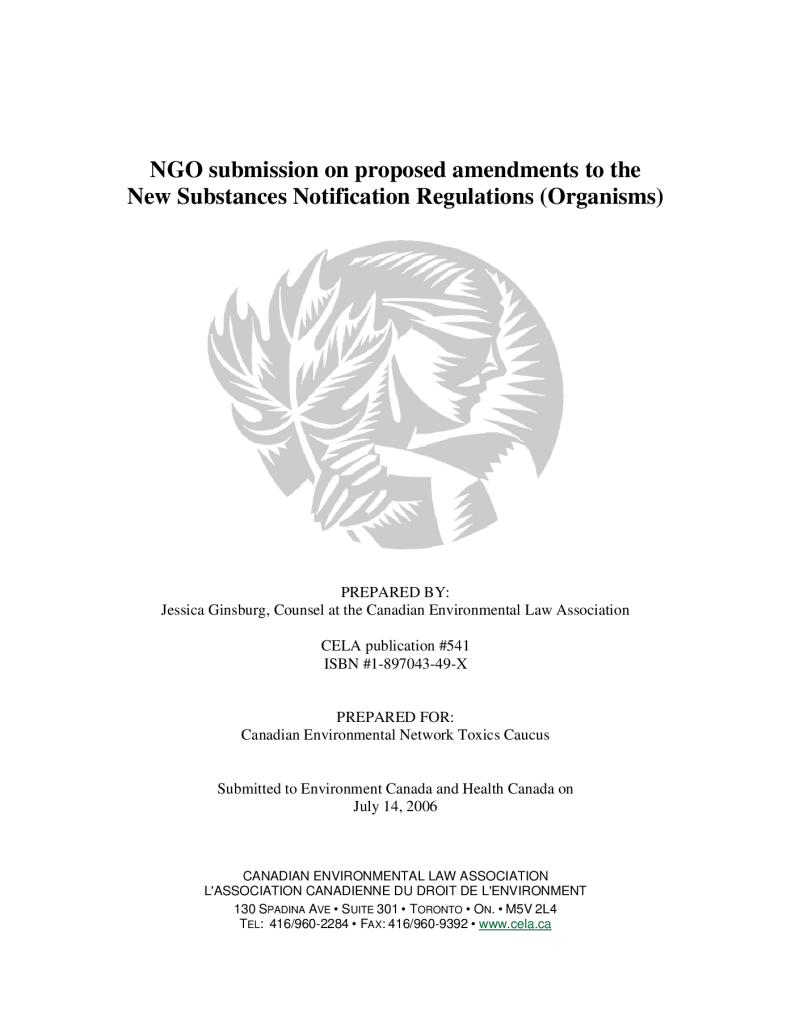 NGO submission on proposed amendments to the New Substances Notification Regulations (Organisms)

PREPARED BY:
Jessica Ginsburg, Counsel at the Canadian Environmental Law Association

CELA publication #541
ISBN #1-897043-49-X

PREPARED FOR:
Canadian Environmental Network Toxics Caucus

Submitted to Environment Canada and Health Canada on July 14, 2006

CANADIAN ENVIRONMENTAL LAW ASSOCIATION
L'ASSOCIATION CANADIENNE DU DROIT DE L'ENVIRONMENT
130 SPADINA AVE • SUITE 301 • TORONTO • ON. • M5V 2L4
TEL: 416/960-2284 • FAX: 416/960-9392 • www.cela.ca